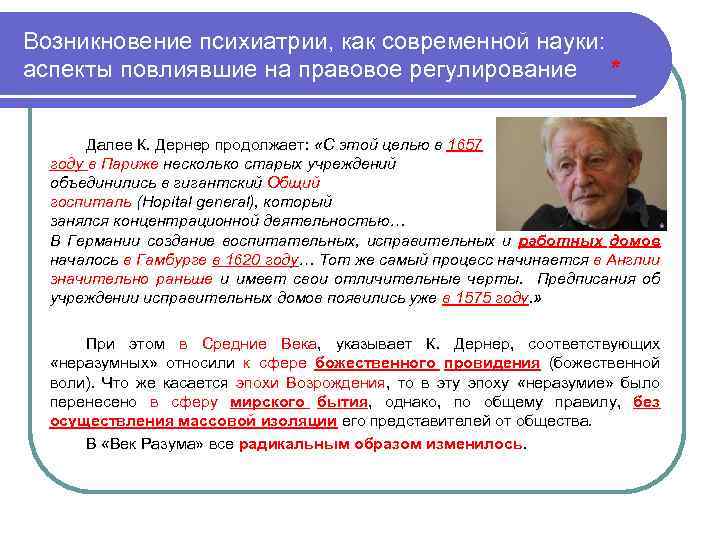 Возникновение психиатрии, как современной науки: аспекты повлиявшие на правовое регулирование *

Далее К. Дернер продолжает: «С этой целью в 1657 году в Париже несколько старых учреждений объединились в гигантский Общий госпиталь (Hopital general), который занялся концентрационной деятельностью… В Германии создание воспитательных, исправительных и работных домов началось в Гамбурге в 1620 году… Тот же самый процесс начинается в Англии значительно раньше и имеет свои отличительные черты. Предписания об учреждении исправительных домов появились уже в 1575 году.»

При этом в Средние Века, указывает К. Дернер, соответствующих «неразумных» относили к сфере божественного провидения (божественной воли). Что же касается эпохи Возрождения, то в эту эпоху «неразумие» было перенесено в сферу мирского бытия, однако, по общему правилу, без осуществления массовой изоляции его представителей от общества.

В «Век Разума» все радикальным образом изменилось.